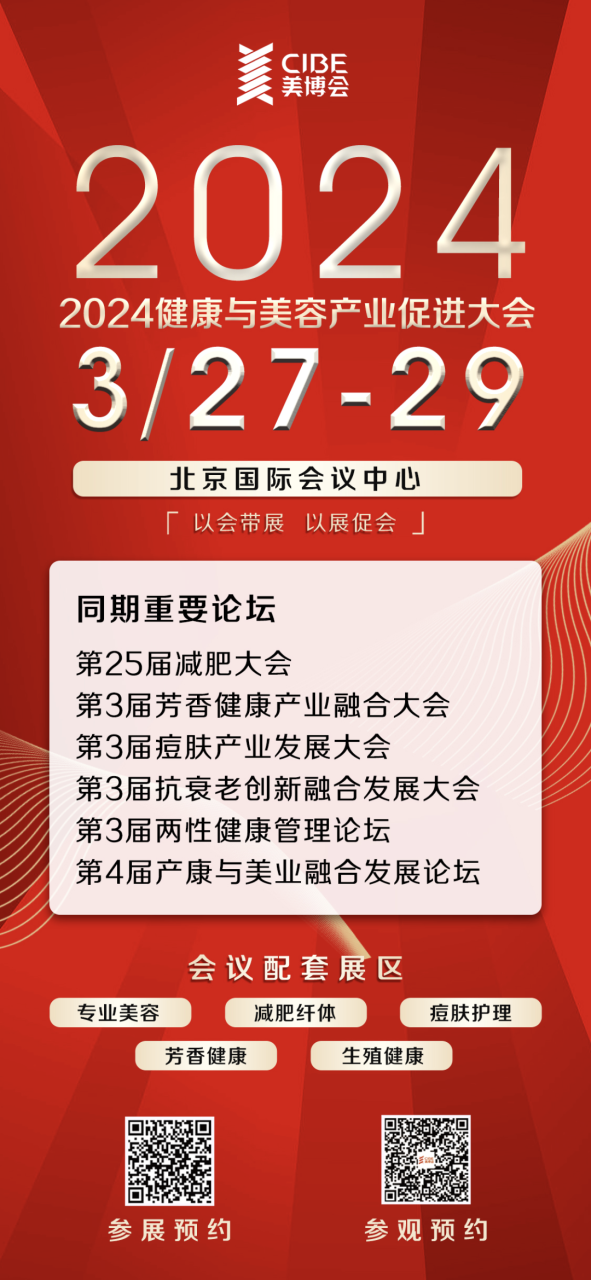 CIBE
美博会

2024

2024健康与美容产业促进大会

3/27-29

北京国际会议中心

「 以会带展 以展促会 」

同期重要论坛

第25届减肥大会
第3届芳香健康产业融合大会
第3届痘肤产业发展大会
第3届抗衰老创新融合发展大会
第3届两性健康管理论坛
第4届产康与美业融合发展论坛

会议配套展区

专业美容
减肥纤体
痘肤护理
芳香健康
生殖健康

参展预约
参观预约